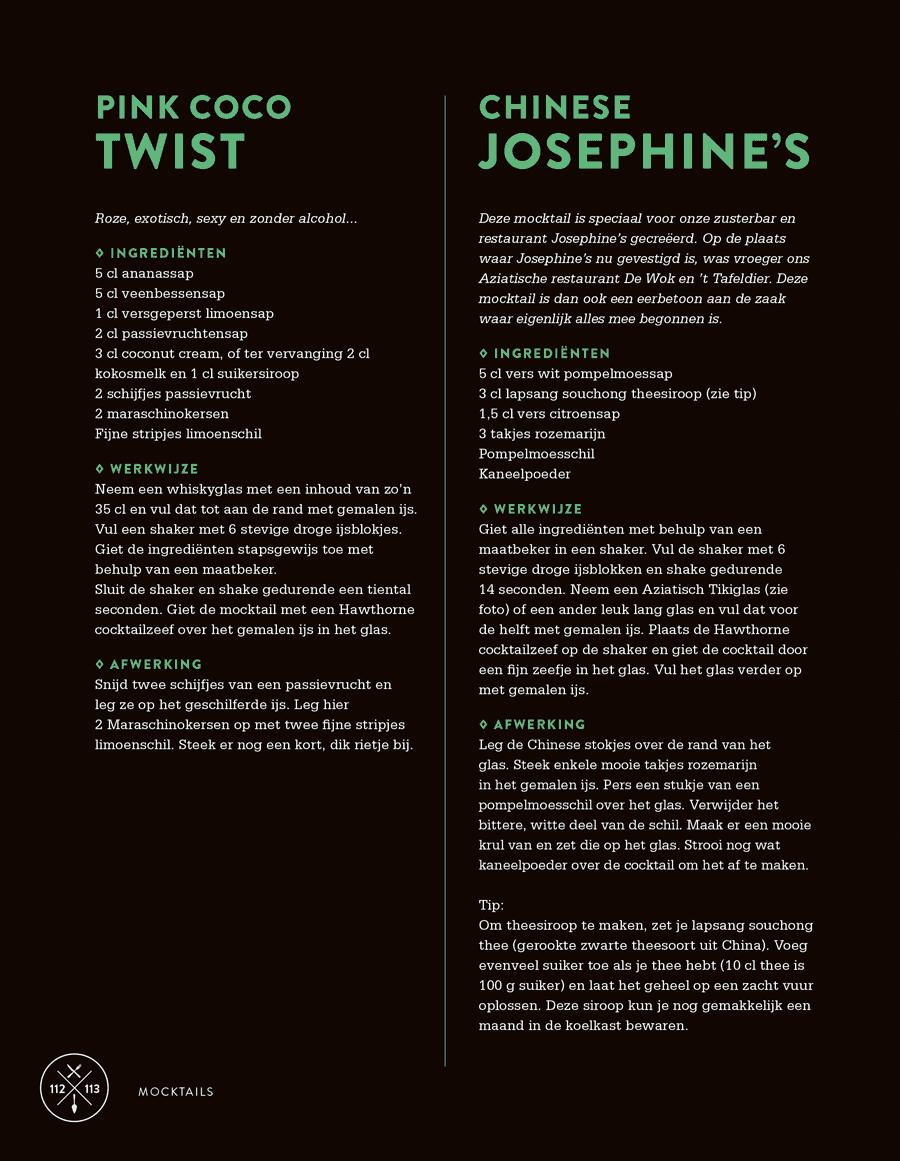 PINK COCO
TWIST

Roze, exotisch, sexy en zonder alcohol...

◇ INGREDIËNTEN
5 cl ananassap
5 cl veenbessensap
1 cl versgeperst limoensap
2 cl passievruchtensap
3 cl coconut cream, of ter vervanging 2 cl kokosmelk en 1 cl suikersiroop
2 schijfjes passievrucht
2 maraschinokersen
Fijne stripjes limoenschil

◇ WERKWIJZE
Neem een whiskyglas met een inhoud van zo'n 35 cl en vul dat tot aan de rand met gemalen ijs. Vul een shaker met 6 stevige droge ijsblokjes. Giet de ingrediënten stapsgewijs toe met behulp van een maatbeker.
Sluit de shaker en shake gedurende een tiental seconden. Giet de mocktail met een Hawthorne cocktailzeef over het gemalen ijs in het glas.

◇ AFWERKING
Snijd twee schijfjes van een passievrucht en leg ze op het geschilferde ijs. Leg hier 2 Maraschinokersen op met twee fijne stripjes limoenschil. Steek er nog een kort, dik rietje bij.

CHINESE
JOSEPHINE'S

Deze mocktail is speciaal voor onze zusterbar en restaurant Josephine's gecreëerd. Op de plaats waar Josephine's nu gevestigd is, was vroeger ons Aziatische restaurant De Wok en 't Tafeldier. Deze mocktail is dan ook een eerbetoon aan de zaak waar eigenlijk alles mee begonnen is.

◇ INGREDIËNTEN
5 cl vers wit pompelmoessap
3 cl lapsang souchong theesiroop (zie tip)
1,5 cl vers citroensap
3 takjes rozemarijn
Pompelmoesschil
Kaneelpoeder

◇ WERKWIJZE
Giet alle ingrediënten met behulp van een maatbeker in een shaker. Vul de shaker met 6 stevige droge ijsblokken en shake gedurende 14 seconden. Neem een Aziatisch Tikiglas (zie foto) of een ander leuk lang glas en vul dat voor de helft met gemalen ijs. Plaats de Hawthorne cocktailzeef op de shaker en giet de cocktail door een fijn zeefje in het glas. Vul het glas verder op met gemalen ijs.

◇ AFWERKING
Leg de Chinese stokjes over de rand van het glas. Steek enkele mooie takjes rozemarijn in het gemalen ijs. Pers een stukje van een pompelmoesschil over het glas. Verwijder het bittere, witte deel van de schil. Maak er een mooie krul van en zet die op het glas. Strooi nog wat kaneelpoeder over de cocktail om het af te maken.

Tip:
Om theesiroop te maken, zet je lapsang souchong thee (gerookte zwarte theesoort uit China). Voeg evenveel suiker toe als je thee hebt (10 cl thee is 100 g suiker) en laat het geheel op een zacht vuur oplossen. Deze siroop kun je nog gemakkelijk een maand in de koelkast bewaren.

112 113

MOCKTAILS